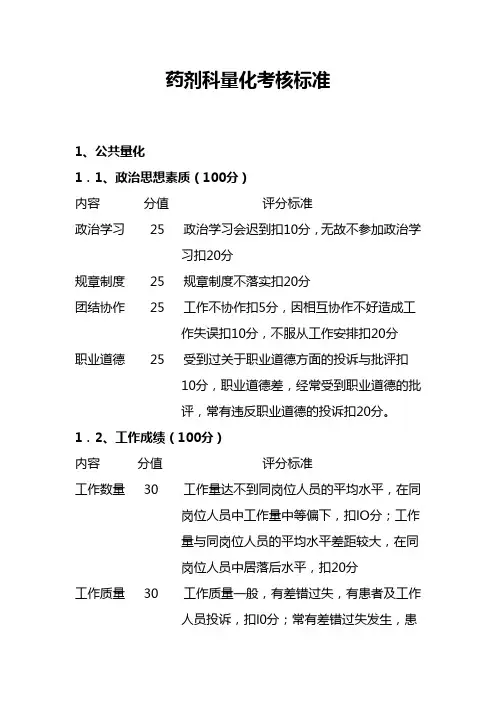 药剂科量化考核标准

1、公共量化

1.1、政治思想素质（100分）

| 内容 | 分值 | 评分标准 |
|---|---|---|
| 政治学习 | 25 | 政治学习会迟到扣10分，无故不参加政治学习扣20分 |
| 规章制度 | 25 | 规章制度不落实扣20分 |
| 团结协作 | 25 | 工作不协作扣5分，因相互协作不好造成工作失误扣10分，不服从工作安排扣20分 |
| 职业道德 | 25 | 受到过关于职业道德方面的投诉与批评扣10分，职业道德差，经常受到职业道德的批评，常有违反职业道德的投诉扣20分。 |

1.2、工作成绩（100分）

| 内容 | 分值 | 评分标准 |
|---|---|---|
| 工作数量 | 30 | 工作量达不到同岗位人员的平均水平，在同岗位人员中工作量中等偏下，扣IO分；工作量与同岗位人员的平均水平差距较大，在同岗位人员中居落后水平，扣20分 |
| 工作质量 | 30 | 工作质量一般，有差错过失，有患者及工作人员投诉，扣I0分；常有差错过失发生，患 |